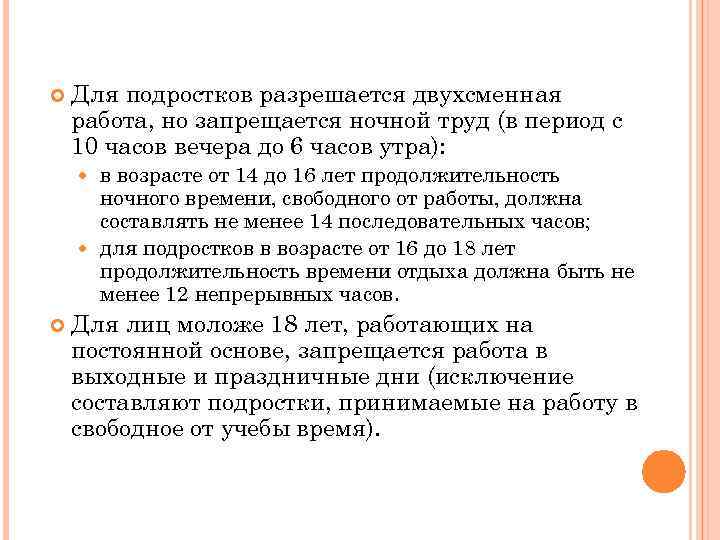 Для подростков разрешается двухсменная работа, но запрещается ночной труд (в период с 10 часов вечера до 6 часов утра):

в возрасте от 14 до 16 лет продолжительность ночного времени, свободного от работы, должна составлять не менее 14 последовательных часов;

для подростков в возрасте от 16 до 18 лет продолжительность времени отдыха должна быть не менее 12 непрерывных часов.

Для лиц моложе 18 лет, работающих на постоянной основе, запрещается работа в выходные и праздничные дни (исключение составляют подростки, принимаемые на работу в свободное от учебы время).